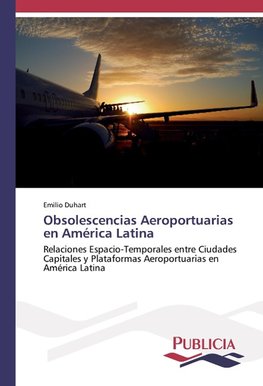 Emilio Duhart

Obsolescencias Aeroportuarias en América Latina

Relaciones Espacio-Temporales entre Ciudades Capitales y Plataformas Aeroportuarias en América Latina

PUBLICIA